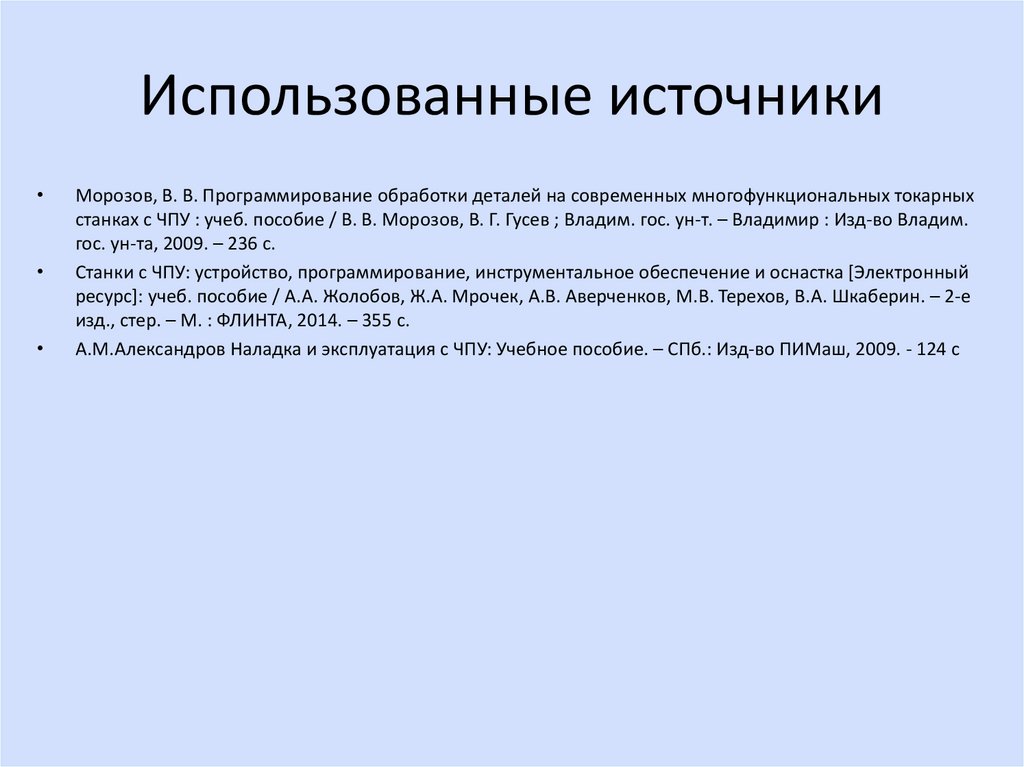 Использованные источники

• Морозов, В. В. Программирование обработки деталей на современных многофункциональных токарных станках с ЧПУ : учеб. пособие / В. В. Морозов, В. Г. Гусев ; Владим. гос. ун-т. – Владимир : Изд-во Владим. гос. ун-та, 2009. – 236 с.

• Станки с ЧПУ: устройство, программирование, инструментальное обеспечение и оснастка [Электронный ресурс]: учеб. пособие / А.А. Жолобов, Ж.А. Мрочек, А.В. Аверченков, М.В. Терехов, В.А. Шкаберин. – 2-е изд., стер. – М. : ФЛИНТА, 2014. – 355 с.

• А.М.Александров Наладка и эксплуатация с ЧПУ: Учебное пособие. – СПб.: Изд-во ПИМаш, 2009. - 124 с